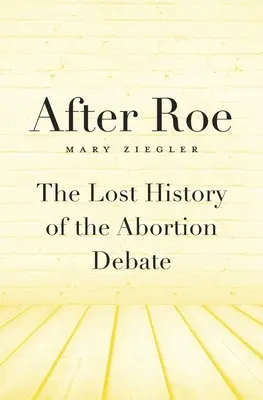 After Roe

MARY ZIEGLER

The Lost History of the Abortion Debate